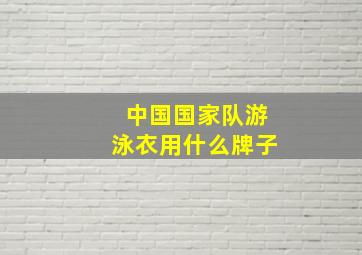 中国国家队游泳衣用什么牌子